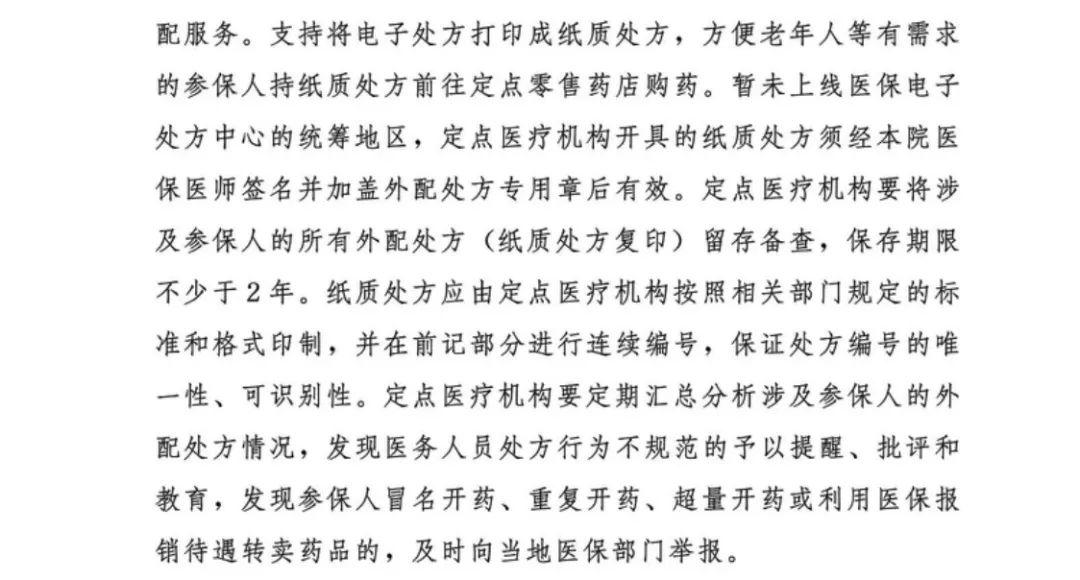 配服务。支持将电子处方打印成纸质处方，方便老年人等有需求的参保人持纸质处方前往定点零售药店购药。暂未上线医保电子处方中心的统筹地区，定点医疗机构开具的纸质处方须经本院医保医师签名并加盖外配处方专用章后有效。定点医疗机构要将涉及参保人的所有外配处方（纸质处方复印）留存备查，保存期限不少于2年。纸质处方应由定点医疗机构按照相关部门规定的标准和格式印制，并在前记部分进行连续编号，保证处方编号的唯一性、可识别性。定点医疗机构要定期汇总分析涉及参保人的外配处方情况，发现医务人员处方行为不规范的予以提醒、批评和教育，发现参保人冒名开药、重复开药、超量开药或利用医保报销待遇转卖药品的，及时向当地医保部门举报。